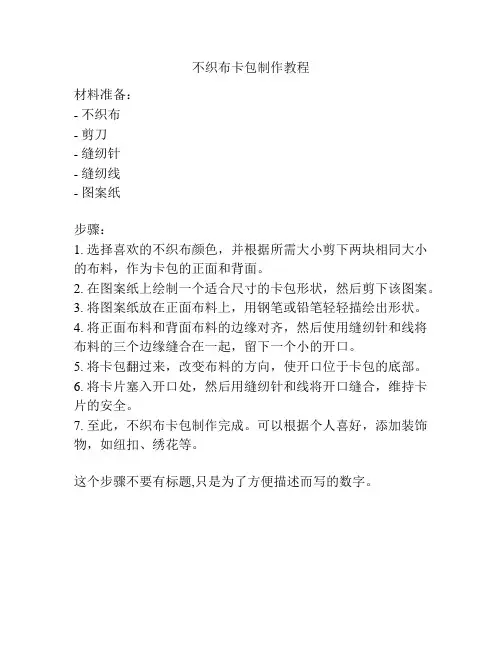 不织布卡包制作教程

材料准备：
- 不织布
- 剪刀
- 缝纫针
- 缝纫线
- 图案纸

步骤：
1. 选择喜欢的不织布颜色，并根据所需大小剪下两块相同大小的布料，作为卡包的正面和背面。
2. 在图案纸上绘制一个适合尺寸的卡包形状，然后剪下该图案。
3. 将图案纸放在正面布料上，用钢笔或铅笔轻轻描绘出形状。
4. 将正面布料和背面布料的边缘对齐，然后使用缝纫针和线将布料的三个边缘缝合在一起，留下一个小的开口。
5. 将卡包翻过来，改变布料的方向，使开口位于卡包的底部。
6. 将卡片塞入开口处，然后用缝纫针和线将开口缝合，维持卡片的安全。
7. 至此，不织布卡包制作完成。可以根据个人喜好，添加装饰物，如纽扣、绣花等。

这个步骤不要有标题,只是为了方便描述而写的数字。